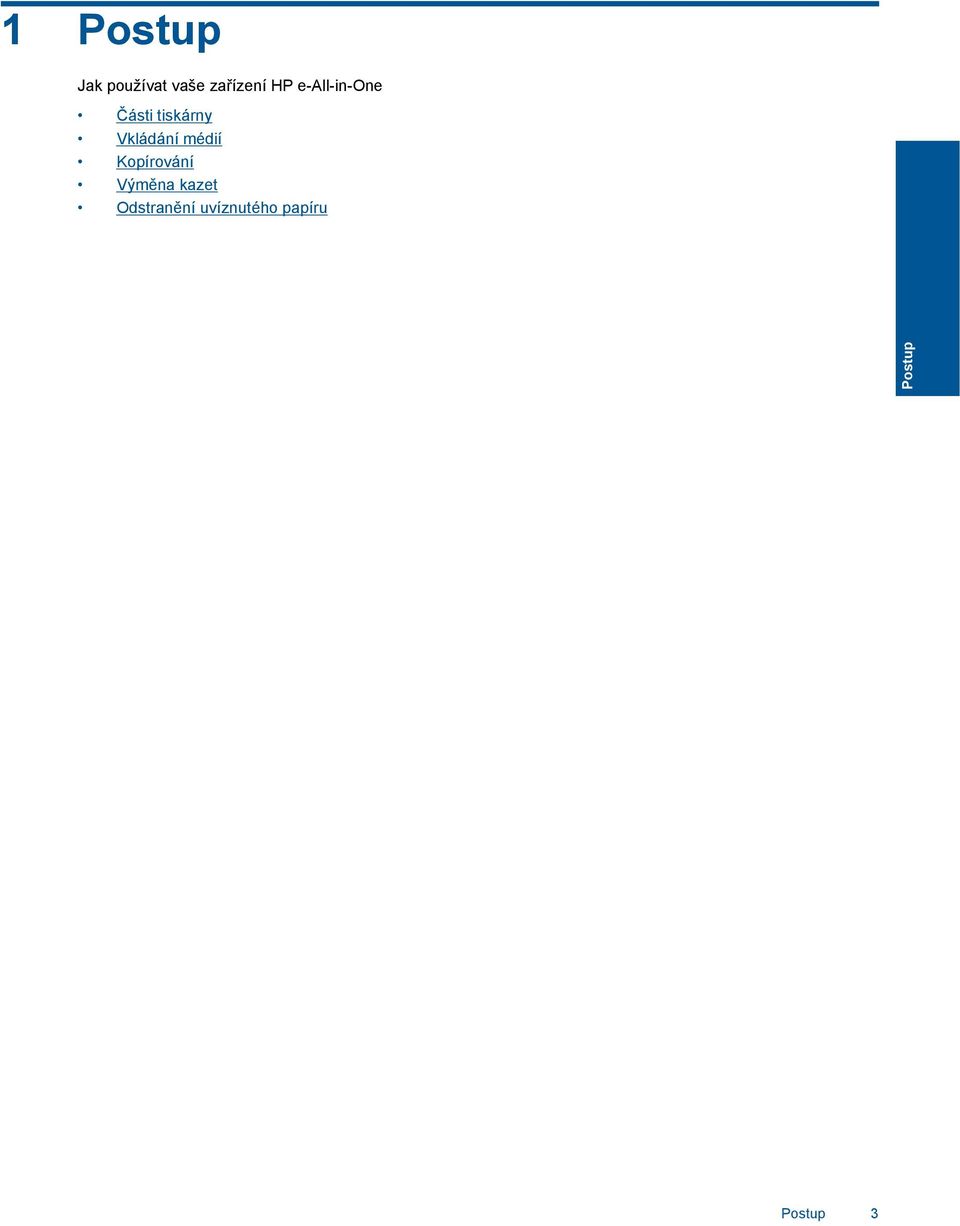 1 Postup

Jak používat vaše zařízení HP e-All-in-One

• Části tiskárny
• Vkládání médií
• Kopírování
• Výměna kazet
• Odstranění uvíznutého papíru

Postup

Postup 3